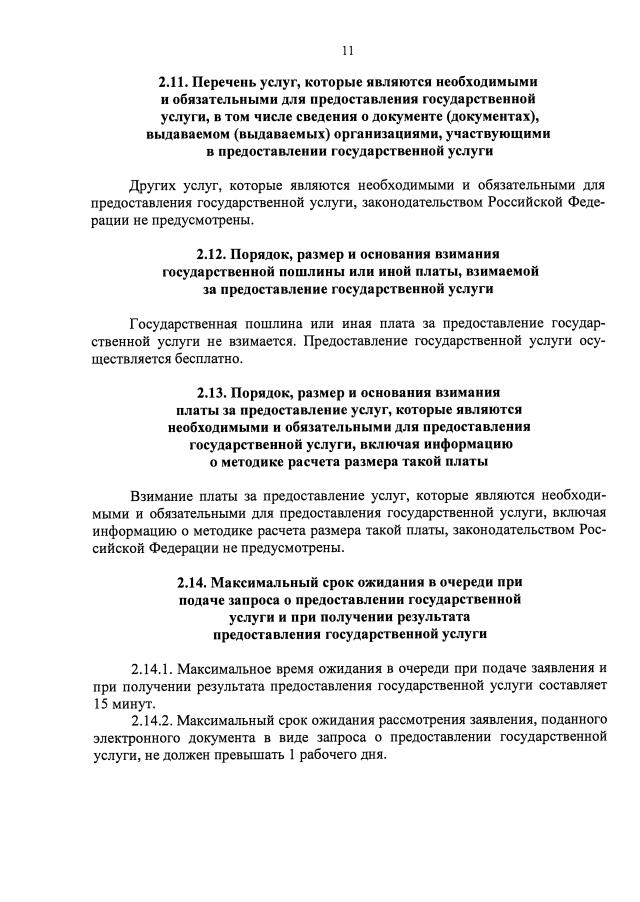 11

2.11. Перечень услуг, которые являются необходимыми и обязательными для предоставления государственной услуги, в том числе сведения о документе (документах), выдаваемом (выдаваемых) организациями, участвующими в предоставлении государственной услуги

Других услуг, которые являются необходимыми и обязательными для предоставления государственной услуги, законодательством Российской Федерации не предусмотрены.

2.12. Порядок, размер и основания взимания государственной пошлины или иной платы, взимаемой за предоставление государственной услуги

Государственная пошлина или иная плата за предоставление государственной услуги не взимается. Предоставление государственной услуги осуществляется бесплатно.

2.13. Порядок, размер и основания взимания платы за предоставление услуг, которые являются необходимыми и обязательными для предоставления государственной услуги, включая информацию о методике расчета размера такой платы

Взимание платы за предоставление услуг, которые являются необходимыми и обязательными для предоставления государственной услуги, включая информацию о методике расчета размера такой платы, законодательством Российской Федерации не предусмотрены.

2.14. Максимальный срок ожидания в очереди при подаче запроса о предоставлении государственной услуги и при получении результата предоставления государственной услуги

2.14.1. Максимальное время ожидания в очереди при подаче заявления и при получении результата предоставления государственной услуги составляет 15 минут.

2.14.2. Максимальный срок ожидания рассмотрения заявления, поданного электронного документа в виде запроса о предоставлении государственной услуги, не должен превышать 1 рабочего дня.